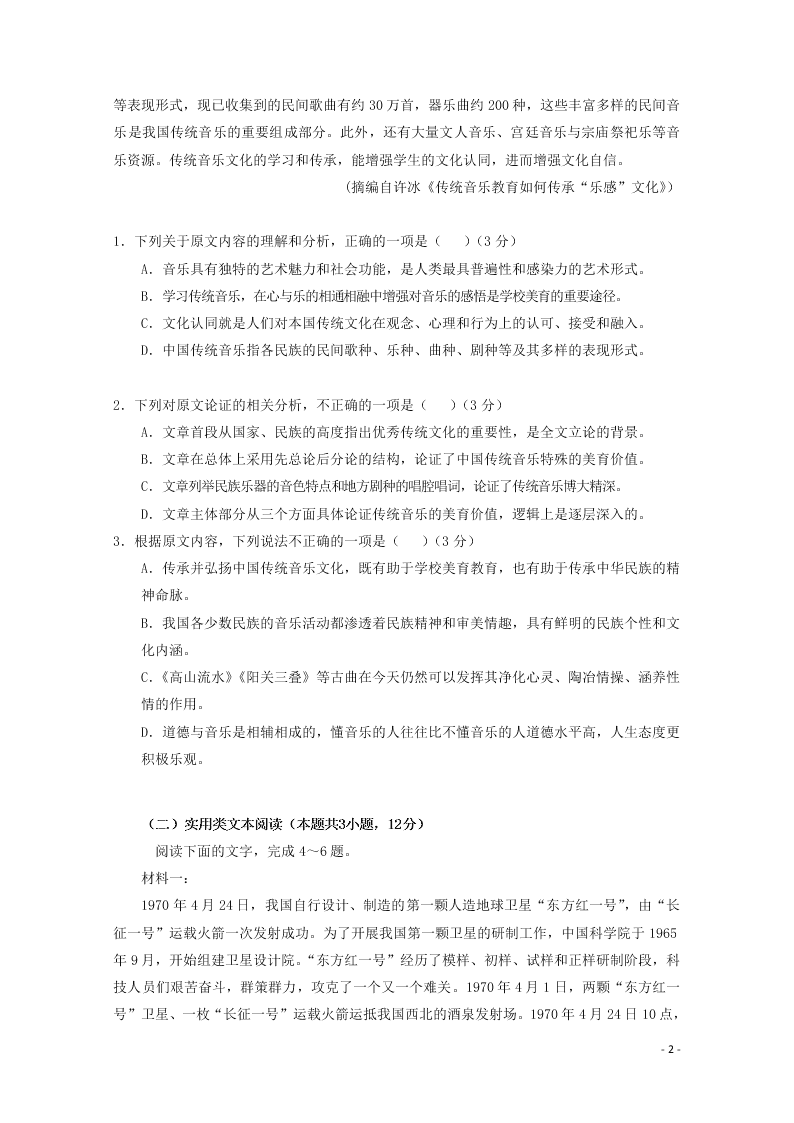 等表现形式，现已收集到的民间歌曲有约 30 万首，器乐曲约 200 种，这些丰富多样的民间音乐是我国传统音乐的重要组成部分。此外，还有大量文人音乐、宫廷音乐与宗庙祭祀乐等音乐资源。传统音乐文化的学习和传承，能增强学生的文化认同，进而增强文化自信。

（摘编自许冰《传统音乐教育如何传承“乐感”文化》）

1．下列关于原文内容的理解和分析，正确的一项是（　）（3 分）
A．音乐具有独特的艺术魅力和社会功能，是人类最具普遍性和感染力的艺术形式。
B．学习传统音乐，在心与乐的相通相融中增强对音乐的感悟是学校美育的重要途径。
C．文化认同就是人们对本国传统文化在观念、心理和行为上的认可、接受和融入。
D．中国传统音乐指各民族的民间歌种、乐种、曲种、剧种等及其多样的表现形式。

2．下列对原文论证的相关分析，不正确的一项是（　）（3 分）
A．文章首段从国家、民族的高度指出优秀传统文化的重要性，是全文立论的背景。
B．文章在总体上采用先总论后分论的结构，论证了中国传统音乐特殊的美育价值。
C．文章列举民族乐器的音色特点和地方剧种的唱腔唱词，论证了传统音乐博大精深。
D．文章主体部分从三个方面具体论证传统音乐的美育价值，逻辑上是逐层深入的。

3．根据原文内容，下列说法不正确的一项是（　）（3 分）
A．传承并弘扬中国传统音乐文化，既有助于学校美育教育，也有助于传承中华民族的精神命脉。
B．我国各少数民族的音乐活动都渗透着民族精神和审美情趣，具有鲜明的民族个性和文化内涵。
C．《高山流水》《阳关三叠》等古曲在今天仍然可以发挥其净化心灵、陶冶情操、涵养性情的作用。
D．道德与音乐是相辅相成的，懂音乐的人往往比不懂音乐的人道德水平高，人生态度更积极乐观。

（二）实用类文本阅读（本题共3小题，12分）
阅读下面的文字，完成 4～6 题。
材料一：
1970 年 4 月 24 日，我国自行设计、制造的第一颗人造地球卫星“东方红一号”，由“长征一号”运载火箭一次发射成功。为了开展我国第一颗卫星的研制工作，中国科学院于 1965 年 9 月，开始组建卫星设计院。“东方红一号”经历了模样、初样、试样和正样研制阶段，科技人员们艰苦奋斗，群策群力，攻克了一个又一个难关。1970 年 4 月 1 日，两颗“东方红一号”卫星、一枚“长征一号”运载火箭运抵我国西北的酒泉发射场。1970 年 4 月 24 日 10 点，

- 2 -